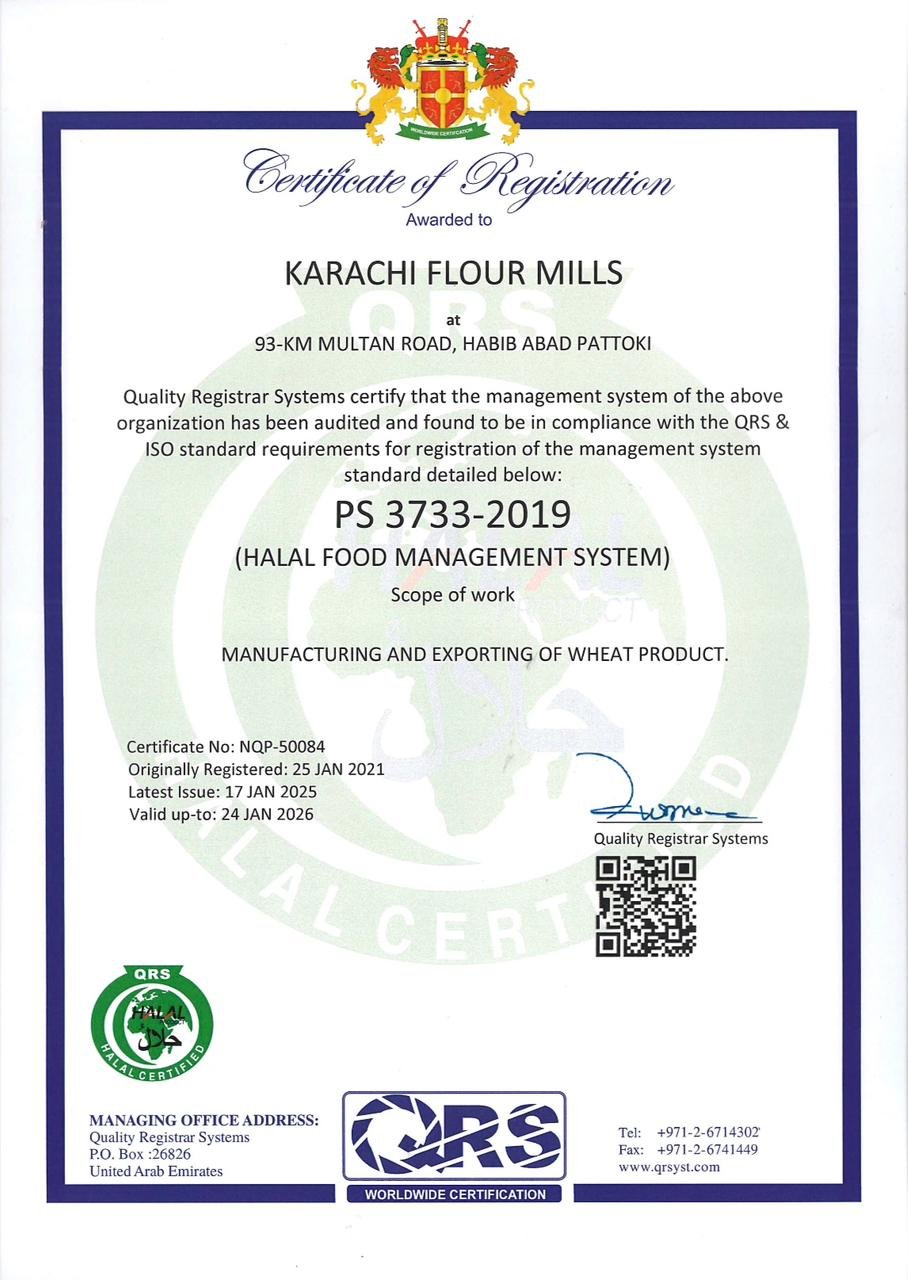 WORLDWIDE CERTIFICATION

Certificate of Registration
Awarded to

KARACHI FLOUR MILLS
at
93-KM MULTAN ROAD, HABIB ABAD PATTOKI

Quality Registrar Systems certify that the management system of the above organization has been audited and found to be in compliance with the QRS & ISO standard requirements for registration of the management system standard detailed below:

PS 3733-2019
(HALAL FOOD MANAGEMENT SYSTEM)
Scope of work

MANUFACTURING AND EXPORTING OF WHEAT PRODUCT.

Certificate No: NQP-50084
Originally Registered: 25 JAN 2021
Latest Issue: 17 JAN 2025
Valid up-to: 24 JAN 2026

Quality Registrar Systems

QRS
HALAL
حلال
HALAL CERTIFIED

MANAGING OFFICE ADDRESS:
Quality Registrar Systems
P.O. Box :26826
United Arab Emirates

QRS
WORLDWIDE CERTIFICATION

Tel: +971-2-6714302
Fax: +971-2-6741449
www.qrsyst.com